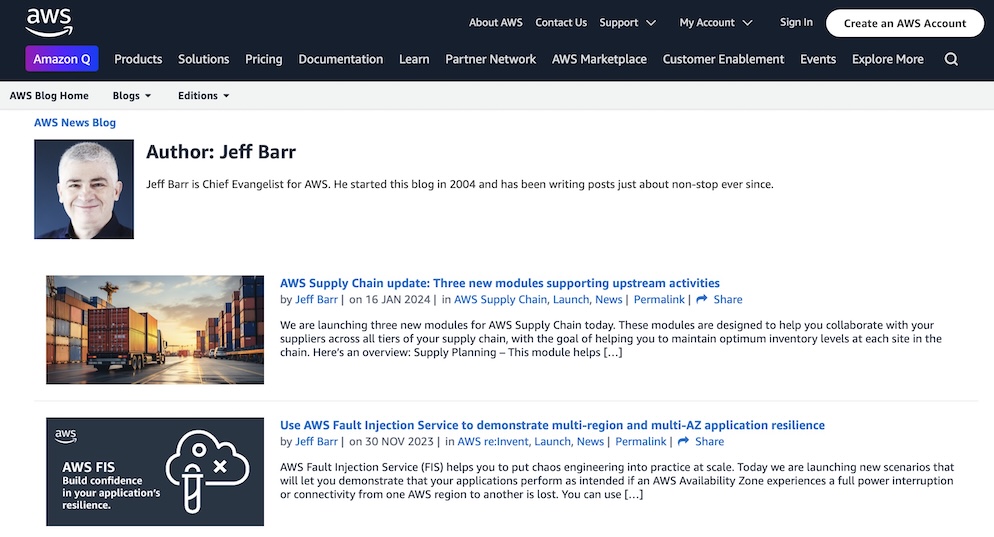 aws

About AWS   Contact Us   Support   My Account   Sign In   Create an AWS Account

Amazon Q   Products   Solutions   Pricing   Documentation   Learn   Partner Network   AWS Marketplace   Customer Enablement   Events   Explore More

AWS Blog Home   Blogs   Editions

AWS News Blog

Author: Jeff Barr

Jeff Barr is Chief Evangelist for AWS. He started this blog in 2004 and has been writing posts just about non-stop ever since.

AWS Supply Chain update: Three new modules supporting upstream activities

by Jeff Barr | on 16 JAN 2024 | in AWS Supply Chain, Launch, News | Permalink | Share

We are launching three new modules for AWS Supply Chain today. These modules are designed to help you collaborate with your suppliers across all tiers of your supply chain, with the goal of helping you to maintain optimum inventory levels at each site in the chain. Here's an overview: Supply Planning – This module helps […]

aws
AWS FIS
Build confidence in your application's resilience.

Use AWS Fault Injection Service to demonstrate multi-region and multi-AZ application resilience

by Jeff Barr | on 30 NOV 2023 | in AWS re:Invent, Launch, News | Permalink | Share

AWS Fault Injection Service (FIS) helps you to put chaos engineering into practice at scale. Today we are launching new scenarios that will let you demonstrate that your applications perform as intended if an AWS Availability Zone experiences a full power interruption or connectivity from one AWS region to another is lost. You can use […]